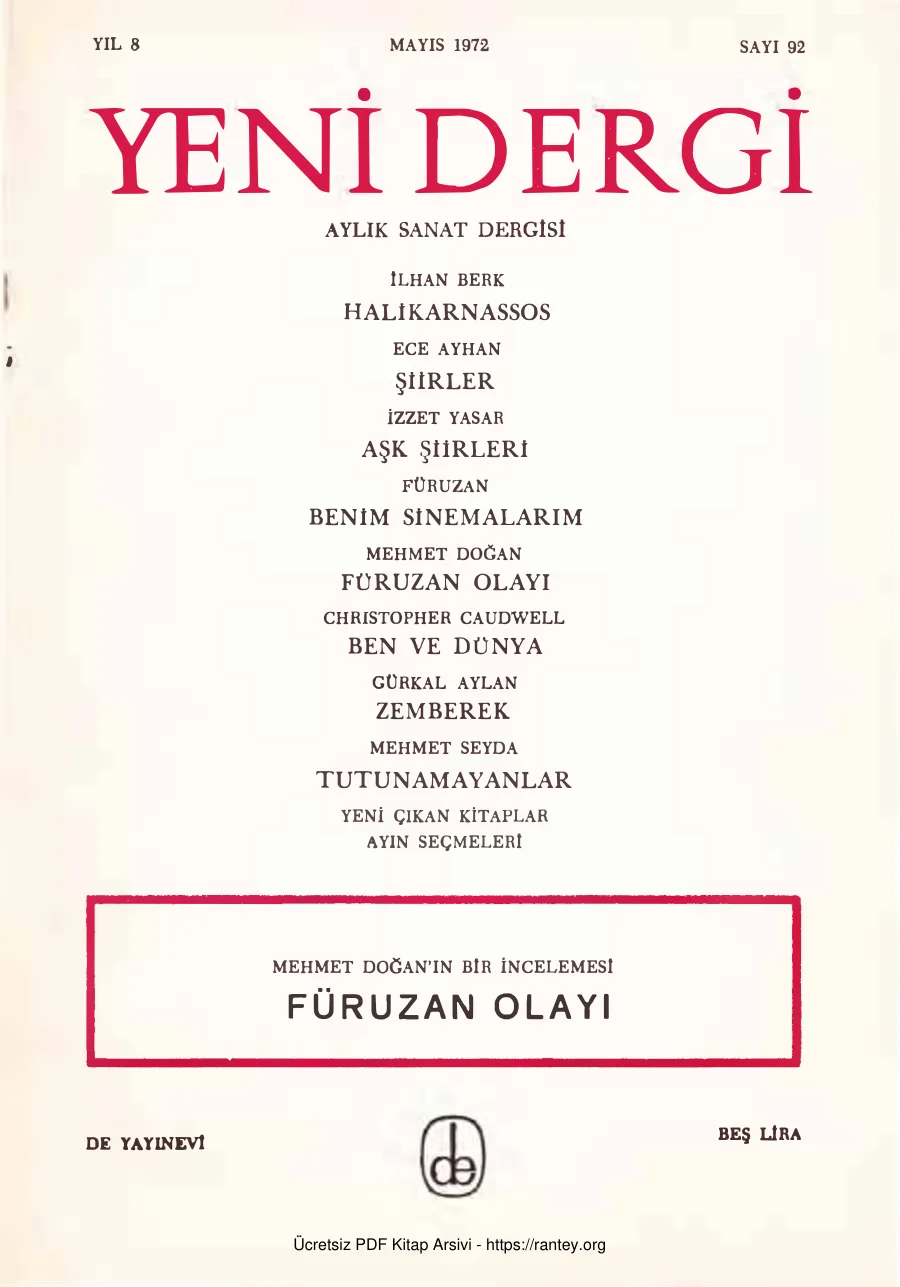 YIL 8

MAYIS 1972

SAYI 92

YENİ DERGİ

AYLIK SANAT DERGİSİ

İLHAN BERK
HALİKARNASSOS

ECE AYHAN
ŞİİRLER

İZZET YASAR
AŞK ŞİİRLERİ

FÜRUZAN
BENİM SİNEMALARIM

MEHMET DOĞAN
FÜRUZAN OLAYI

CHRISTOPHER CAUDWELL
BEN VE DÜNYA

GÜRKAL AYLAN
ZEMBEREK

MEHMET SEYDA
TUTUNAMAYANLAR

YENİ ÇIKAN KİTAPLAR
AYIN SEÇMELERİ

MEHMET DOĞAN'IN BİR İNCELEMESİ
FÜRUZAN OLAYI

DE YAYINEVİ

de

BEŞ LİRA

Ücretsiz PDF Kitap Arsivi - https://rantey.org